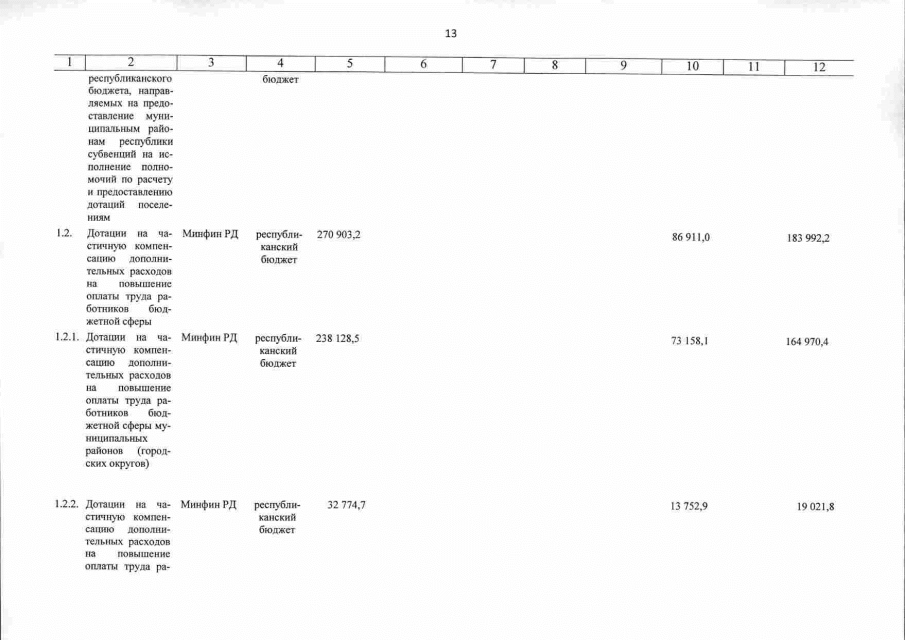 13

| 1 | 2 | 3 | 4 | 5 | 6 | 7 | 8 | 9 | 10 | 11 | 12 |
|---|---|---|---|---|---|---|---|---|---|---|---|
| | республиканского бюджета, направляемых на предоставление муниципальным районам республики субвенций на исполнение полномочий по расчету и предоставлению дотаций поселениям | | бюджет | | | | | | | | |
| 1.2. | Дотации на частичную компенсацию дополнительных расходов на повышение оплаты труда работников бюджетной сферы | Минфин РД | республиканский бюджет | 270 903,2 | | | | | 86 911,0 | | 183 992,2 |
| 1.2.1. | Дотации на частичную компенсацию дополнительных расходов на повышение оплаты труда работников бюджетной сферы муниципальных районов (городских округов) | Минфин РД | республиканский бюджет | 238 128,5 | | | | | 73 158,1 | | 164 970,4 |
| 1.2.2. | Дотации на частичную компенсацию дополнительных расходов на повышение оплаты труда ра- | Минфин РД | республиканский бюджет | 32 774,7 | | | | | 13 752,9 | | 19 021,8 |